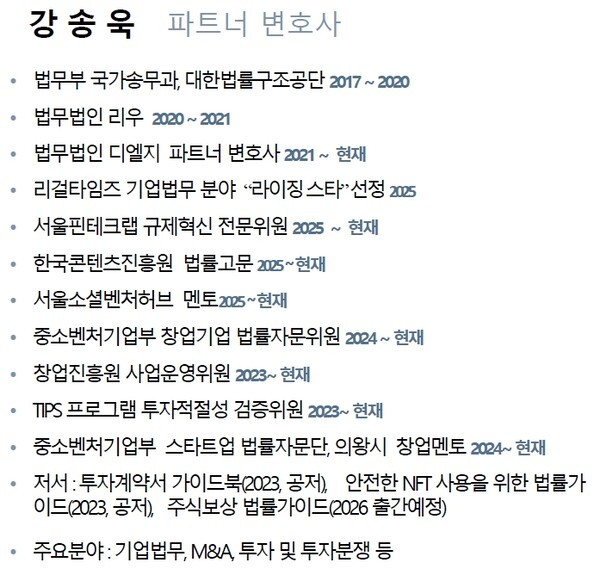 강 송 욱 파트너 변호사

• 법무부 국가송무과, 대한법률구조공단 2017 ~ 2020
• 법무법인 리우 2020 ~ 2021
• 법무법인 디엘지 파트너 변호사 2021 ~ 현재
• 리걸타임즈 기업법무 분야 "라이징 스타" 선정 2025
• 서울핀테크랩 규제혁신 전문위원 2025 ~ 현재
• 한국콘텐츠진흥원 법률고문 2025 ~ 현재
• 서울소셜벤처허브 멘토 2025 ~ 현재
• 중소벤처기업부 창업기업 법률자문위원 2024 ~ 현재
• 창업진흥원 사업운영위원 2023~ 현재
• TIPS 프로그램 투자적절성 검증위원 2023~ 현재
• 중소벤처기업부 스타트업 법률자문단, 의왕시 창업멘토 2024~ 현재
• 저서 : 투자계약서 가이드북(2023, 공저), 안전한 NFT 사용을 위한 법률가이드(2023, 공저), 주식보상 법률가이드(2026 출간예정)
• 주요분야 : 기업법무, M&A, 투자 및 투자분쟁 등